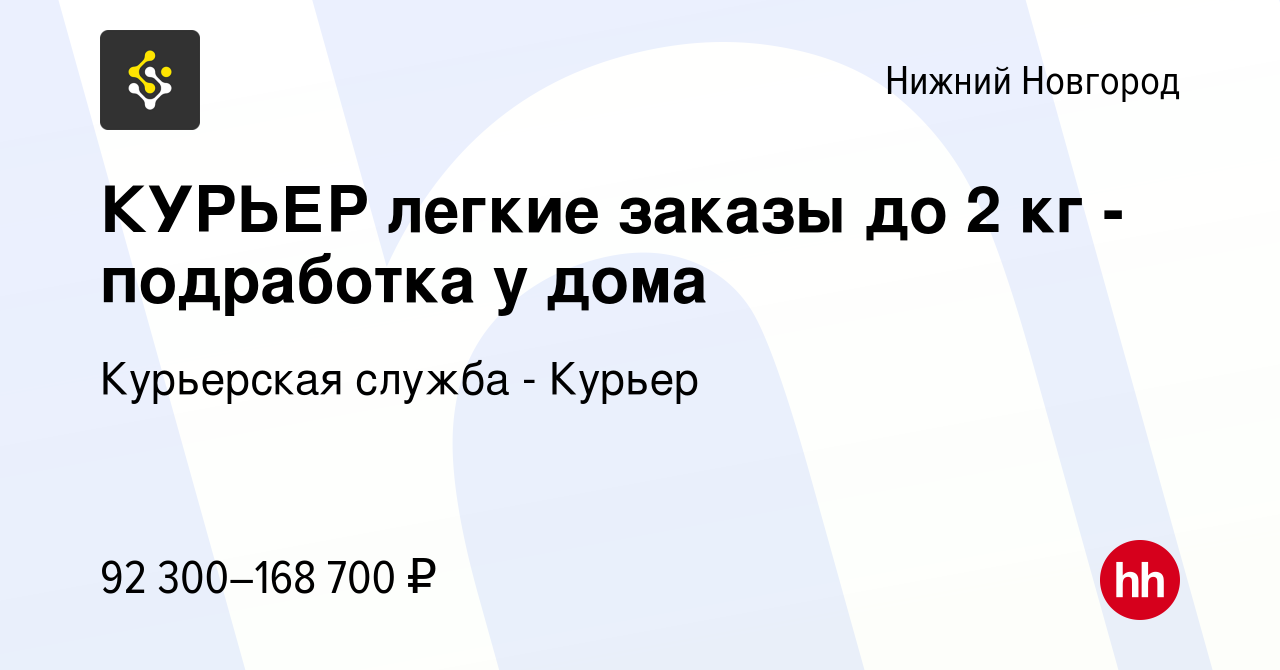 Нижний Новгород

КУРЬЕР легкие заказы до 2 кг - подработка у дома

Курьерская служба - Курьер

92 300–168 700 ₽

hh